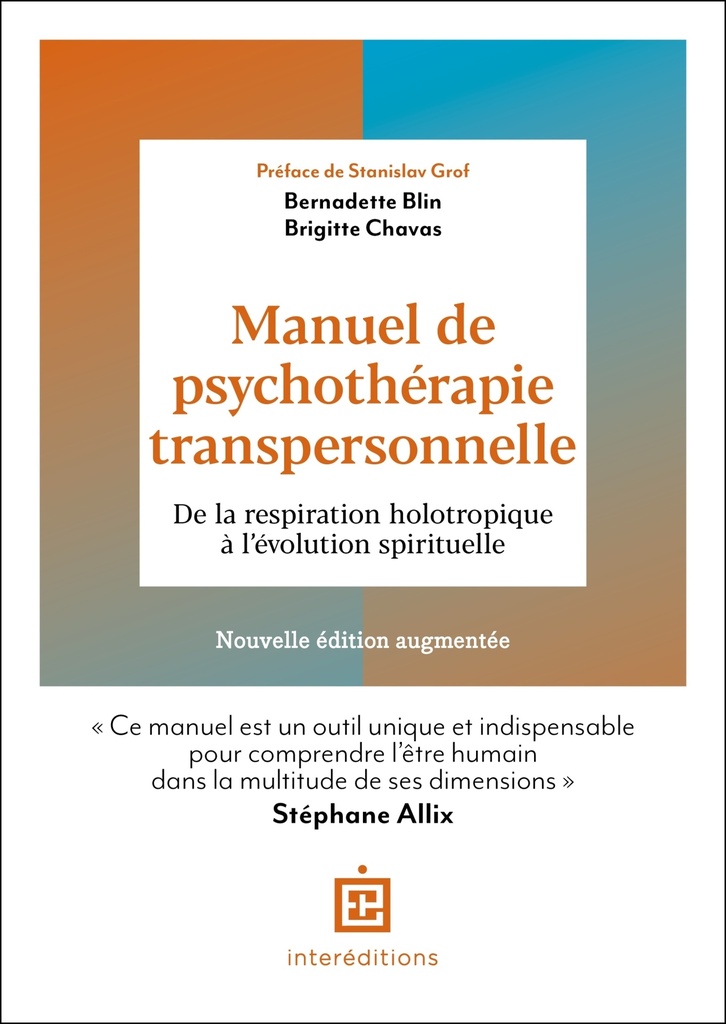 Préface de Stanislav Grof

Bernadette Blin
Brigitte Chavas

Manuel de psychothérapie transpersonnelle

De la respiration holotropique à l'évolution spirituelle

Nouvelle édition augmentée

« Ce manuel est un outil unique et indispensable pour comprendre l'être humain dans la multitude de ses dimensions »
Stéphane Allix

interéditions